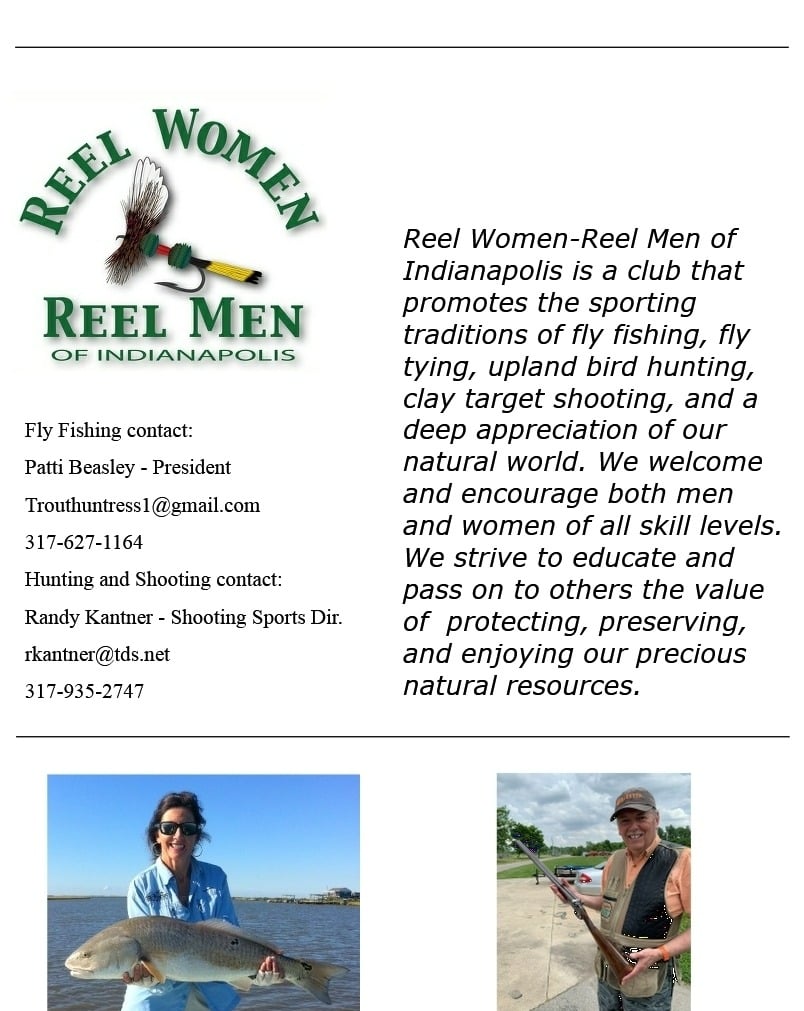 REEL WOMEN
REEL MEN
OF INDIANAPOLIS

Fly Fishing contact:
Patti Beasley - President
Trouthuntress1@gmail.com
317-627-1164
Hunting and Shooting contact:
Randy Kantner - Shooting Sports Dir.
rkantner@tds.net
317-935-2747

Reel Women-Reel Men of Indianapolis is a club that promotes the sporting traditions of fly fishing, fly tying, upland bird hunting, clay target shooting, and a deep appreciation of our natural world. We welcome and encourage both men and women of all skill levels. We strive to educate and pass on to others the value of protecting, preserving, and enjoying our precious natural resources.